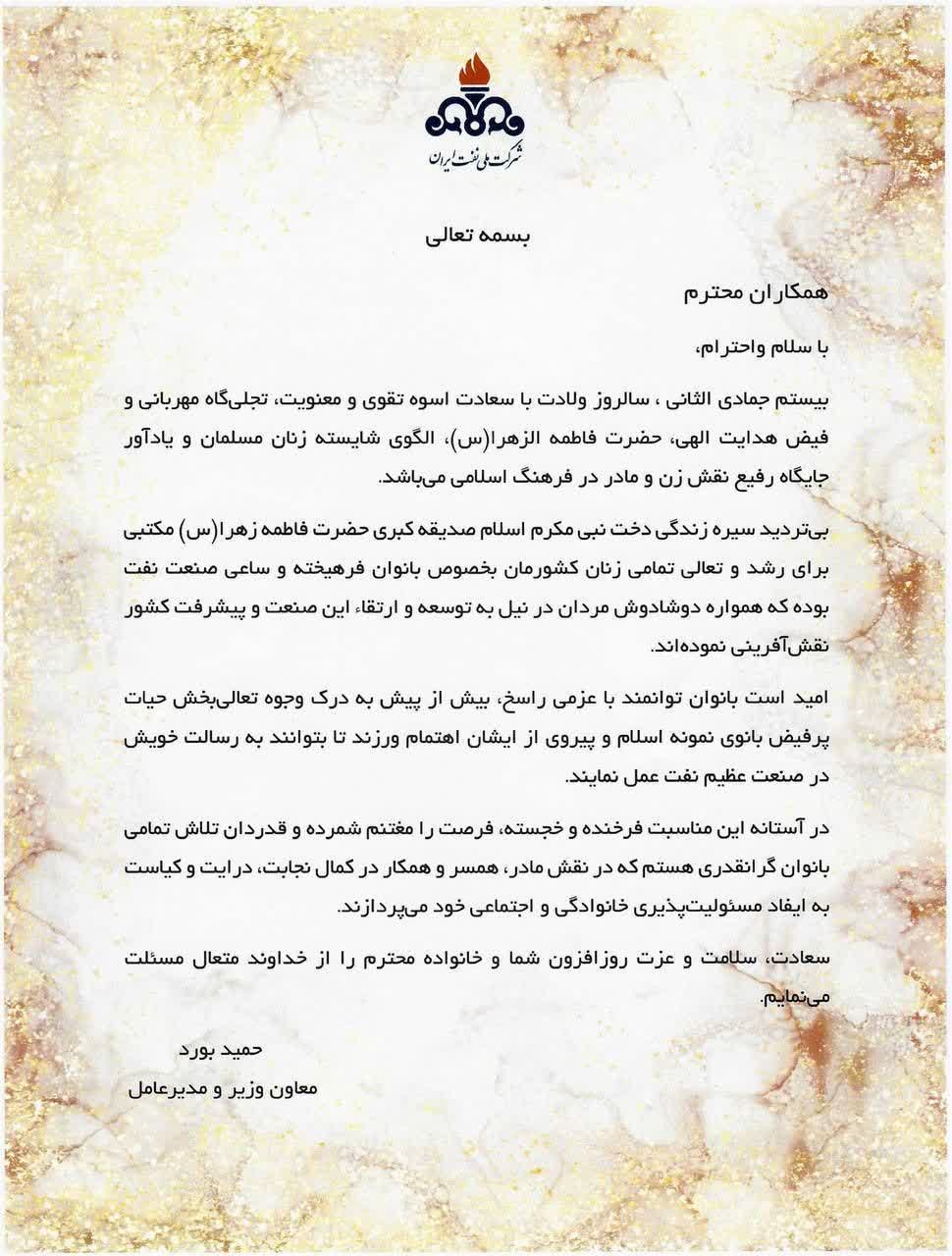 شرکت ملی نفت ایران

بسمه تعالی

همکاران محترم

با سلام واحترام،

بیستم جمادی الثانی ، سالروز ولادت با سعادت اسوه تقوی و معنویت، تجلی‌گاه مهربانی و فیض هدایت الهی، حضرت فاطمه الزهرا(س)، الگوی شایسته زنان مسلمان و یادآور جایگاه رفیع نقش زن و مادر در فرهنگ اسلامی می‌باشد.

بی‌تردید سیره زندگی دخت نبی مکرم اسلام صدیقه کبری حضرت فاطمه زهرا(س) مکتبی برای رشد و تعالی تمامی زنان کشورمان بخصوص بانوان فرهیخته و ساعی صنعت نفت بوده که همواره دوشادوش مردان در نیل به توسعه و ارتقاء این صنعت و پیشرفت کشور نقش‌آفرینی نموده‌اند.

امید است بانوان توانمند با عزمی راسخ، بیش از پیش به درک وجوه تعالی‌بخش حیات پرفیض بانوی نمونه اسلام و پیروی از ایشان اهتمام ورزند تا بتوانند به رسالت خویش در صنعت عظیم نفت عمل نمایند.

در آستانه این مناسبت فرخنده و خجسته، فرصت را مغتنم شمرده و قدردان تلاش تمامی بانوان گرانقدری هستم که در نقش مادر، همسر و همکار در کمال نجابت، درایت و کیاست به ایفاد مسئولیت‌پذیری خانوادگی و اجتماعی خود می‌پردازند.

سعادت، سلامت و عزت روزافزون شما و خانواده محترم را از خداوند متعال مسئلت می‌نمایم.

حمید بورد
معاون وزیر و مدیرعامل